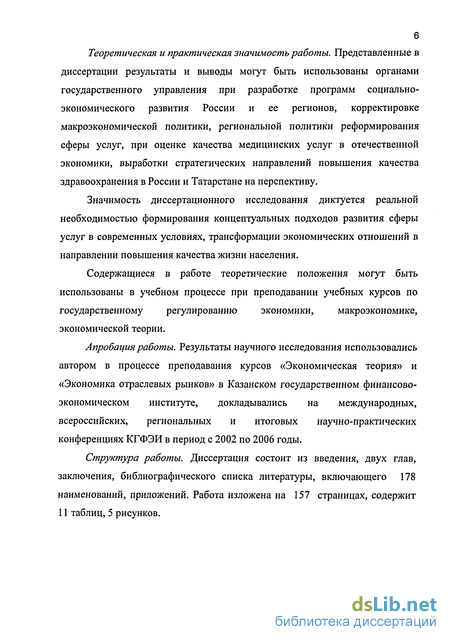 6

Теоретическая и практическая значимость работы. Представленные в диссертации результаты и выводы могут быть использованы органами государственного управления при разработке программ социально-экономического развития России и ее регионов, корректировке макроэкономической политики, региональной политики реформирования сферы услуг, при оценке качества медицинских услуг в отечественной экономики, выработки стратегических направлений повышения качества здравоохранения в России и Татарстане на перспективу.

Значимость диссертационного исследования диктуется реальной необходимостью формирования концептуальных подходов развития сферы услуг в современных условиях, трансформации экономических отношений в направлении повышения качества жизни населения.

Содержащиеся в работе теоретические положения могут быть использованы в учебном процессе при преподавании учебных курсов по государственному регулированию экономики, макроэкономике, экономической теории.

Апробация работы. Результаты научного исследования использовались автором в процессе преподавания курсов «Экономическая теория» и «Экономика отраслевых рынков» в Казанском государственном финансово-экономическом институте, докладывались на международных, всероссийских, региональных и итоговых научно-практических конференциях КГФЭИ в период с 2002 по 2006 годы.

Структура работы. Диссертация состоит из введения, двух глав, заключения, библиографического списка литературы, включающего 178 наименований, приложений. Работа изложена на 157 страницах, содержит 11 таблиц, 5 рисунков.

dsLib.net
библиотека диссертаций